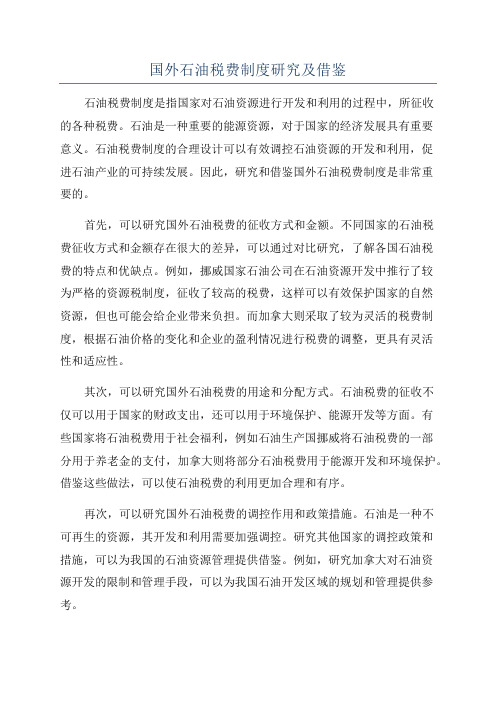 国外石油税费制度研究及借鉴

石油税费制度是指国家对石油资源进行开发和利用的过程中，所征收的各种税费。石油是一种重要的能源资源，对于国家的经济发展具有重要意义。石油税费制度的合理设计可以有效调控石油资源的开发和利用，促进石油产业的可持续发展。因此，研究和借鉴国外石油税费制度是非常重要的。

首先，可以研究国外石油税费的征收方式和金额。不同国家的石油税费征收方式和金额存在很大的差异，可以通过对比研究，了解各国石油税费的特点和优缺点。例如，挪威国家石油公司在石油资源开发中推行了较为严格的资源税制度，征收了较高的税费，这样可以有效保护国家的自然资源，但也可能会给企业带来负担。而加拿大则采取了较为灵活的税费制度，根据石油价格的变化和企业的盈利情况进行税费的调整，更具有灵活性和适应性。

其次，可以研究国外石油税费的用途和分配方式。石油税费的征收不仅可以用于国家的财政支出，还可以用于环境保护、能源开发等方面。有些国家将石油税费用于社会福利，例如石油生产国挪威将石油税费的一部分用于养老金的支付，加拿大则将部分石油税费用于能源开发和环境保护。借鉴这些做法，可以使石油税费的利用更加合理和有序。

再次，可以研究国外石油税费的调控作用和政策措施。石油是一种不可再生的资源，其开发和利用需要加强调控。研究其他国家的调控政策和措施，可以为我国的石油资源管理提供借鉴。例如，研究加拿大对石油资源开发的限制和管理手段，可以为我国石油开发区域的规划和管理提供参考。